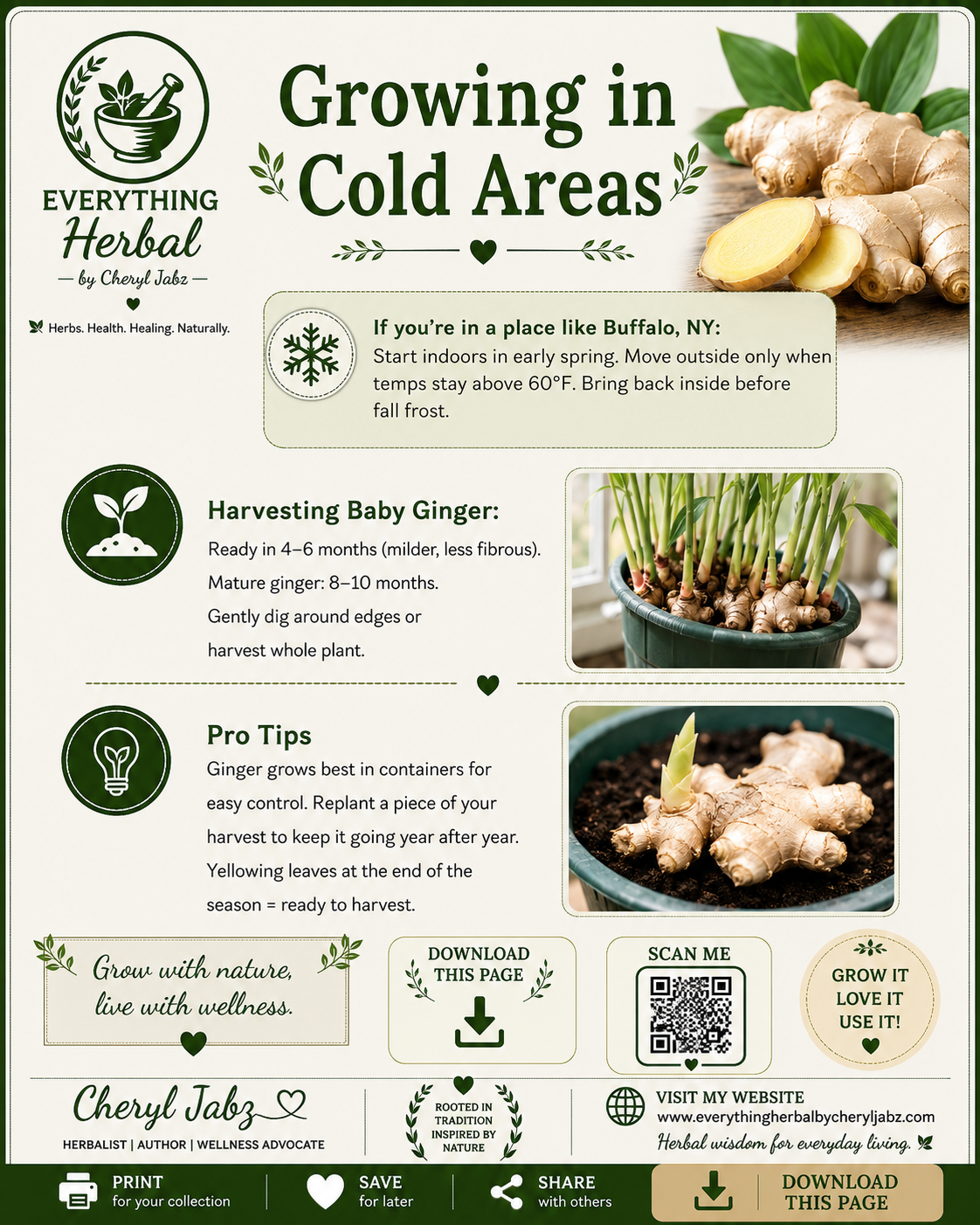 EVERYTHING
Herbal
— by Cheryl Jabz —

Herbs. Health. Healing. Naturally.

Growing in Cold Areas

If you're in a place like Buffalo, NY:
Start indoors in early spring. Move outside only when temps stay above 60°F. Bring back inside before fall frost.

Harvesting Baby Ginger:
Ready in 4–6 months (milder, less fibrous).
Mature ginger: 8–10 months.
Gently dig around edges or harvest whole plant.

Pro Tips
Ginger grows best in containers for easy control. Replant a piece of your harvest to keep it going year after year. Yellowing leaves at the end of the season = ready to harvest.

Grow with nature, live with wellness.

DOWNLOAD THIS PAGE

SCAN ME

GROW IT
LOVE IT
USE IT!

Cheryl Jabz
HERBALIST | AUTHOR | WELLNESS ADVOCATE

ROOTED IN TRADITION
INSPIRED BY NATURE

VISIT MY WEBSITE
www.everythingherbalbycheryljabz.com
Herbal wisdom for everyday living.

PRINT
for your collection

SAVE
for later

SHARE
with others

DOWNLOAD THIS PAGE